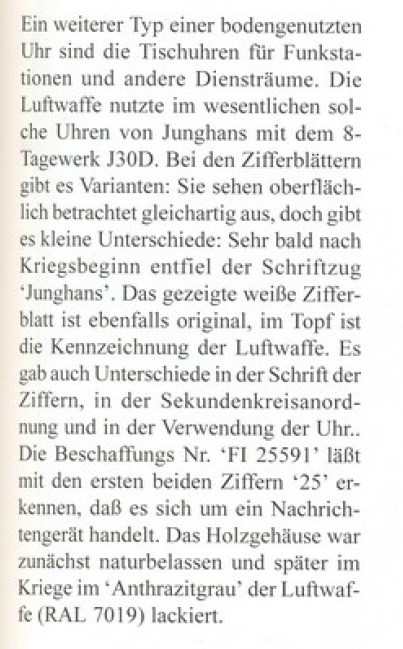 Ein weiterer Typ einer bodengenutzten Uhr sind die Tischuhren für Funkstationen und andere Diensträume. Die Luftwaffe nutzte im wesentlichen solche Uhren von Junghans mit dem 8-Tagewerk J30D. Bei den Zifferblättern gibt es Varianten: Sie sehen oberflächlich betrachtet gleichartig aus, doch gibt es kleine Unterschiede: Sehr bald nach Kriegsbeginn entfiel der Schriftzug 'Junghans'. Das gezeigte weiße Zifferblatt ist ebenfalls original, im Topf ist die Kennzeichnung der Luftwaffe. Es gab auch Unterschiede in der Schrift der Ziffern, in der Sekundenkreisanordnung und in der Verwendung der Uhr.. Die Beschaffungs Nr. 'FI 25591' läßt mit den ersten beiden Ziffern '25' erkennen, daß es sich um ein Nachrichtengerät handelt. Das Holzgehäuse war zunächst naturbelassen und später im Kriege im 'Anthrazitgrau' der Luftwaffe (RAL 7019) lackiert.